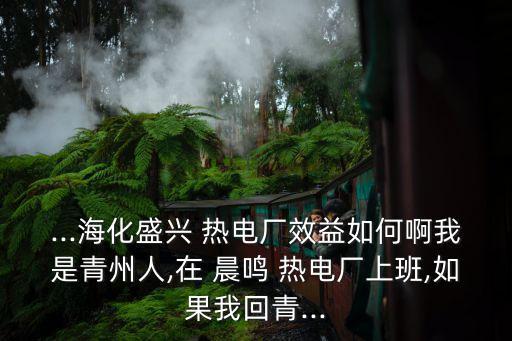 ...海化盛兴 热电厂效益如何啊我是青州人,在 晨鸣 热电厂上班,如果我回青...